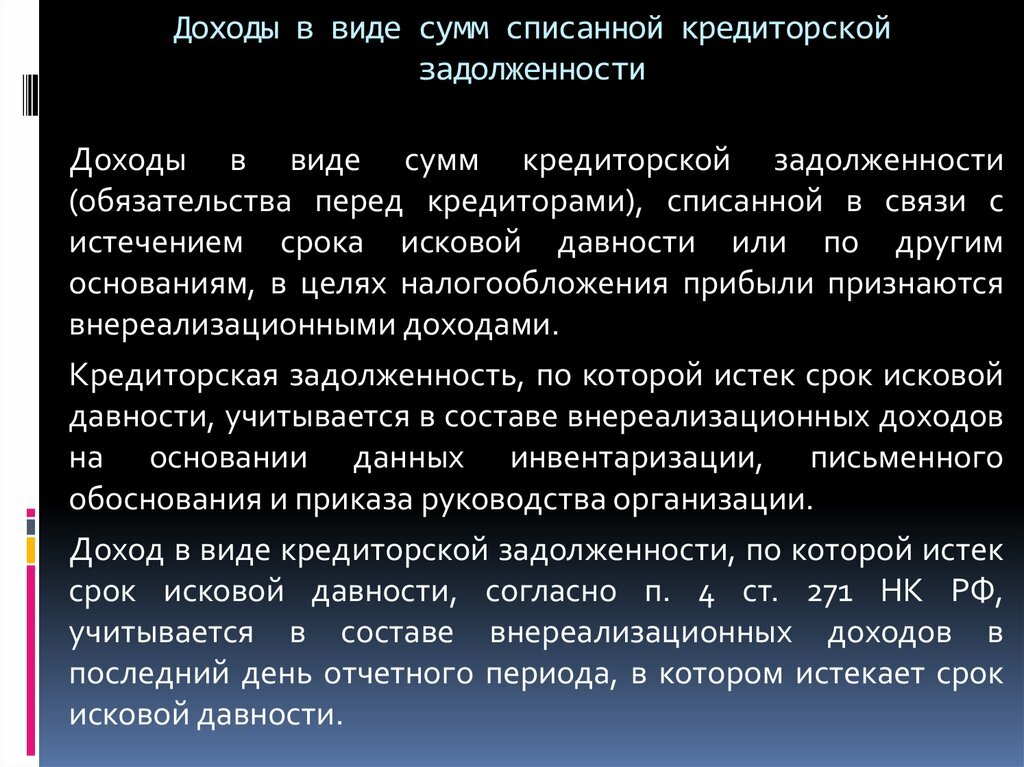 Доходы в виде сумм списанной кредиторской задолженности

Доходы в виде сумм кредиторской задолженности (обязательства перед кредиторами), списанной в связи с истечением срока исковой давности или по другим основаниям, в целях налогообложения прибыли признаются внереализационными доходами.

Кредиторская задолженность, по которой истек срок исковой давности, учитывается в составе внереализационных доходов на основании данных инвентаризации, письменного обоснования и приказа руководства организации.

Доход в виде кредиторской задолженности, по которой истек срок исковой давности, согласно п. 4 ст. 271 НК РФ, учитывается в составе внереализационных доходов в последний день отчетного периода, в котором истекает срок исковой давности.